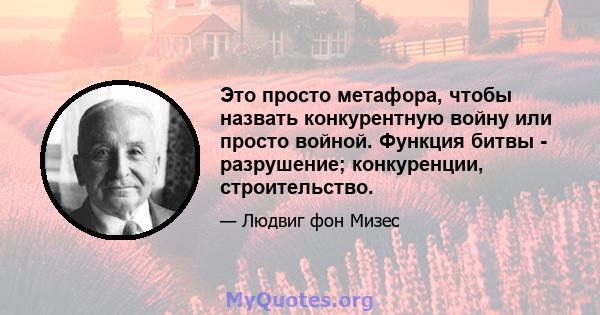 Это просто метафора, чтобы назвать конкурентную войну или просто войной. Функция битвы - разрушение; конкуренции, строительство.

— Людвиг фон Мизес

MyQuotes.org